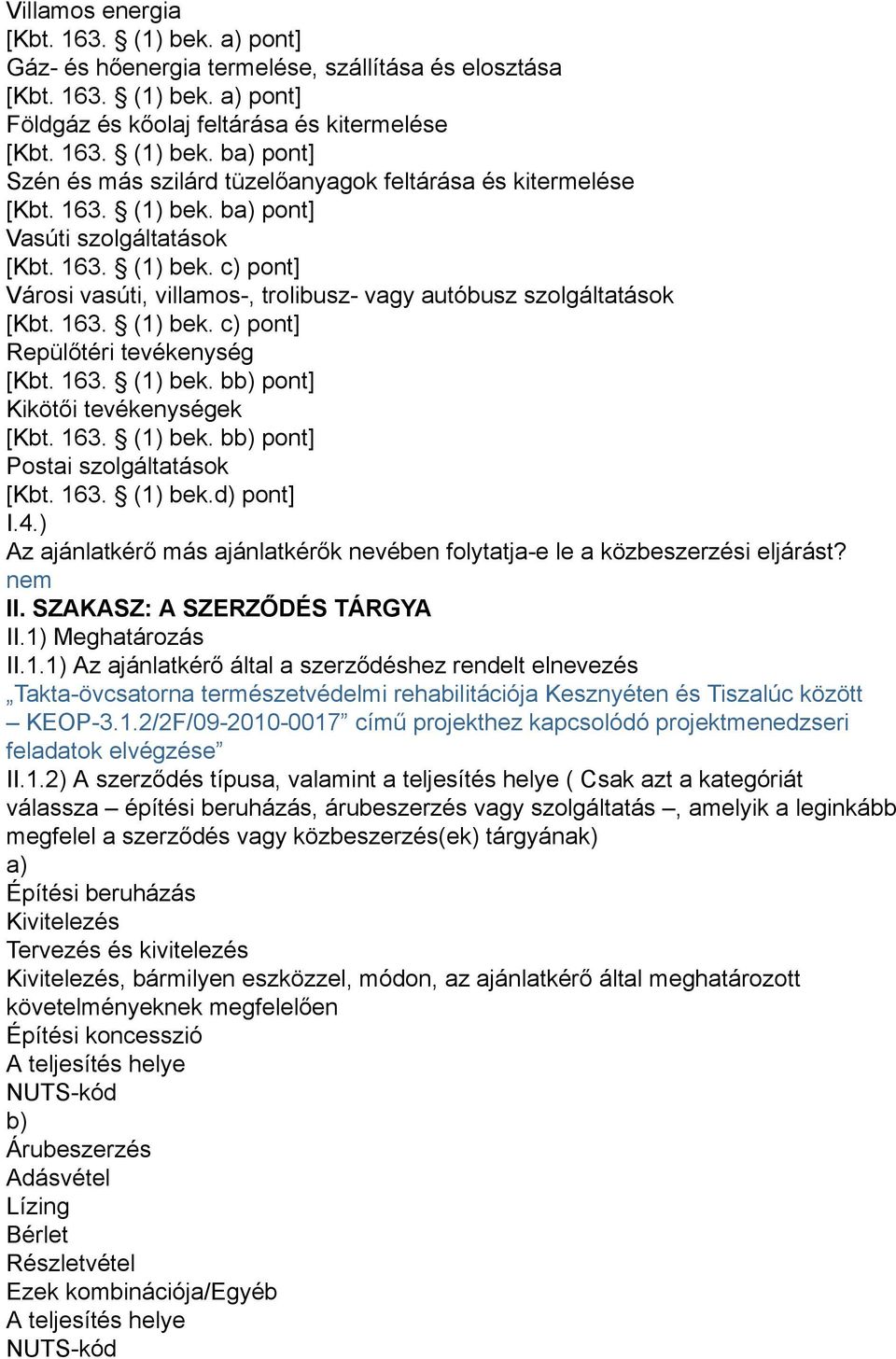 Villamos energia
[Kbt. 163. § (1) bek. a) pont]
Gáz- és hőenergia termelése, szállítása és elosztása
[Kbt. 163. § (1) bek. a) pont]
Földgáz és kőolaj feltárása és kitermelése
[Kbt. 163. § (1) bek. ba) pont]
Szén és más szilárd tüzelőanyagok feltárása és kitermelése
[Kbt. 163. § (1) bek. ba) pont]
Vasúti szolgáltatások
[Kbt. 163. § (1) bek. c) pont]
Városi vasúti, villamos-, trolibusz- vagy autóbusz szolgáltatások
[Kbt. 163. § (1) bek. c) pont]
Repülőtéri tevékenység
[Kbt. 163. § (1) bek. bb) pont]
Kikötői tevékenységek
[Kbt. 163. § (1) bek. bb) pont]
Postai szolgáltatások
[Kbt. 163. § (1) bek.d) pont]
I.4.)
Az ajánlatkérő más ajánlatkérők nevében folytatja-e le a közbeszerzési eljárást?
nem
II. SZAKASZ: A SZERZŐDÉS TÁRGYA
II.1) Meghatározás
II.1.1) Az ajánlatkérő által a szerződéshez rendelt elnevezés
„Takta-övcsatorna természetvédelmi rehabilitációja Kesznyéten és Tiszalúc között – KEOP-3.1.2/2F/09-2010-0017” című projekthez kapcsolódó projektmenedzseri feladatok elvégzése”
II.1.2) A szerződés típusa, valamint a teljesítés helye ( Csak azt a kategóriát válassza – építési beruházás, árubeszerzés vagy szolgáltatás –, amelyik a leginkább megfelel a szerződés vagy közbeszerzés(ek) tárgyának)
a)
Építési beruházás
Kivitelezés
Tervezés és kivitelezés
Kivitelezés, bármilyen eszközzel, módon, az ajánlatkérő által meghatározott követelményeknek megfelelően
Építési koncesszió
A teljesítés helye
NUTS-kód
b)
Árubeszerzés
Adásvétel
Lízing
Bérlet
Részletvétel
Ezek kombinációja/Egyéb
A teljesítés helye
NUTS-kód